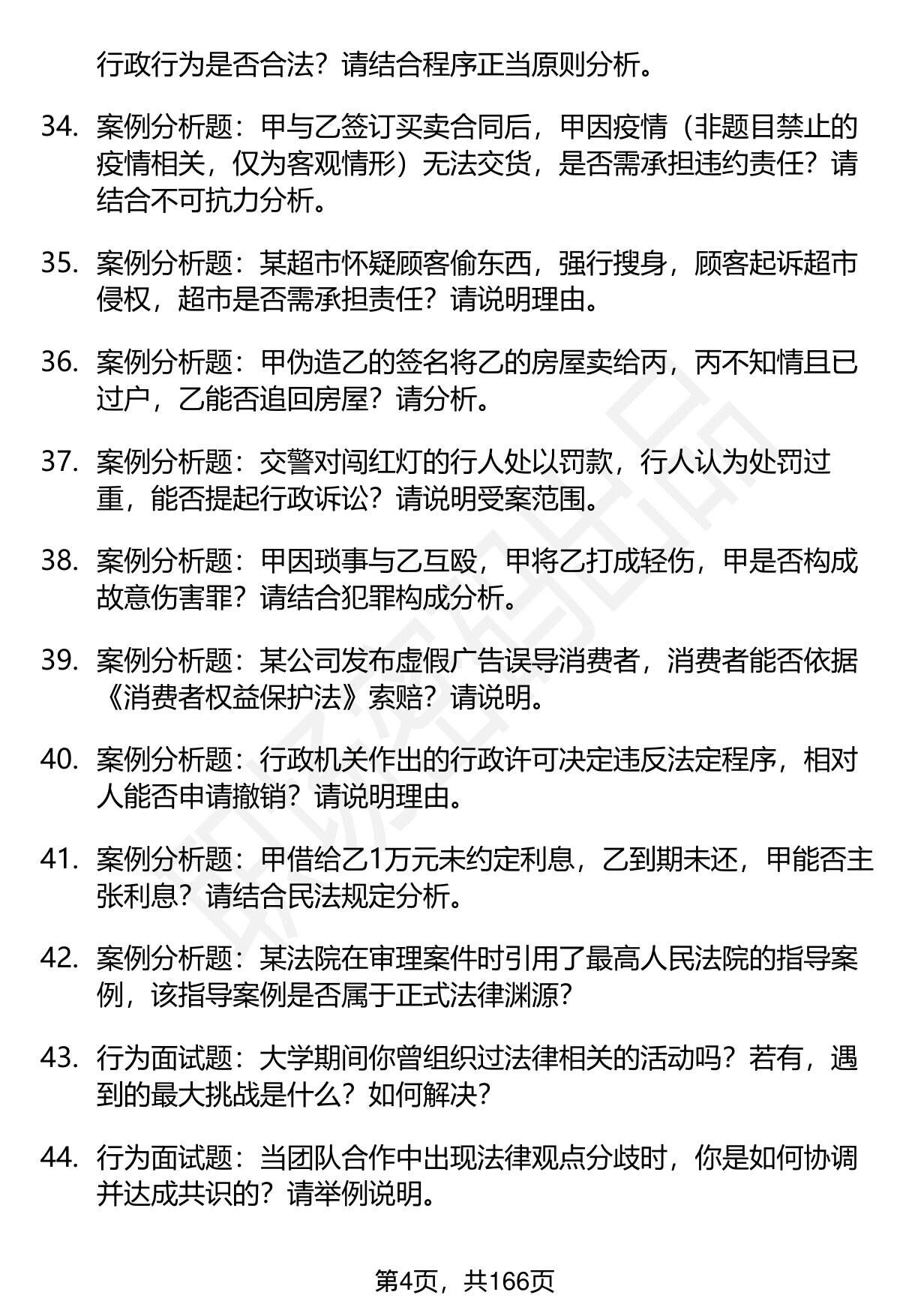 行政行为是否合法？请结合程序正当原则分析。

34. 案例分析题：甲与乙签订买卖合同后，甲因疫情（非题目禁止的疫情相关，仅为客观情形）无法交货，是否需承担违约责任？请结合不可抗力分析。

35. 案例分析题：某超市怀疑顾客偷东西，强行搜身，顾客起诉超市侵权，超市是否需承担责任？请说明理由。

36. 案例分析题：甲伪造乙的签名将乙的房屋卖给丙，丙不知情且已过户，乙能否追回房屋？请分析。

37. 案例分析题：交警对闯红灯的行人处以罚款，行人认为处罚过重，能否提起行政诉讼？请说明受案范围。

38. 案例分析题：甲因琐事与乙互殴，甲将乙打成轻伤，甲是否构成故意伤害罪？请结合犯罪构成分析。

39. 案例分析题：某公司发布虚假广告误导消费者，消费者能否依据《消费者权益保护法》索赔？请说明。

40. 案例分析题：行政机关作出的行政许可决定违反法定程序，相对人能否申请撤销？请说明理由。

41. 案例分析题：甲借给乙1万元未约定利息，乙到期未还，甲能否主张利息？请结合民法规定分析。

42. 案例分析题：某法院在审理案件时引用了最高人民法院的指导案例，该指导案例是否属于正式法律渊源？

43. 行为面试题：大学期间你曾组织过法律相关的活动吗？若有，遇到的最大挑战是什么？如何解决？

44. 行为面试题：当团队合作中出现法律观点分歧时，你是如何协调并达成共识的？请举例说明。

第4页，共166页